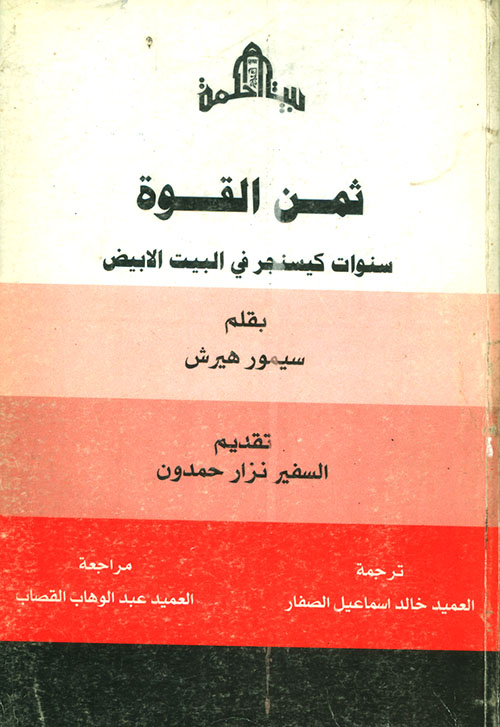 بيت الحكمة

ثمن القوة

سنوات كيسنجر في البيت الابيض

بقلم

سيمور هيرش

تقديم

السفير نزار حمدون

ترجمة

العميد خالد اسماعيل الصفار

مراجعة

العميد عبد الوهاب القصاب